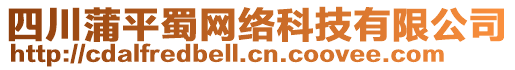 四川蒲平蜀网络科技有限公司
http://cdalfredbell.cn.coovee.com